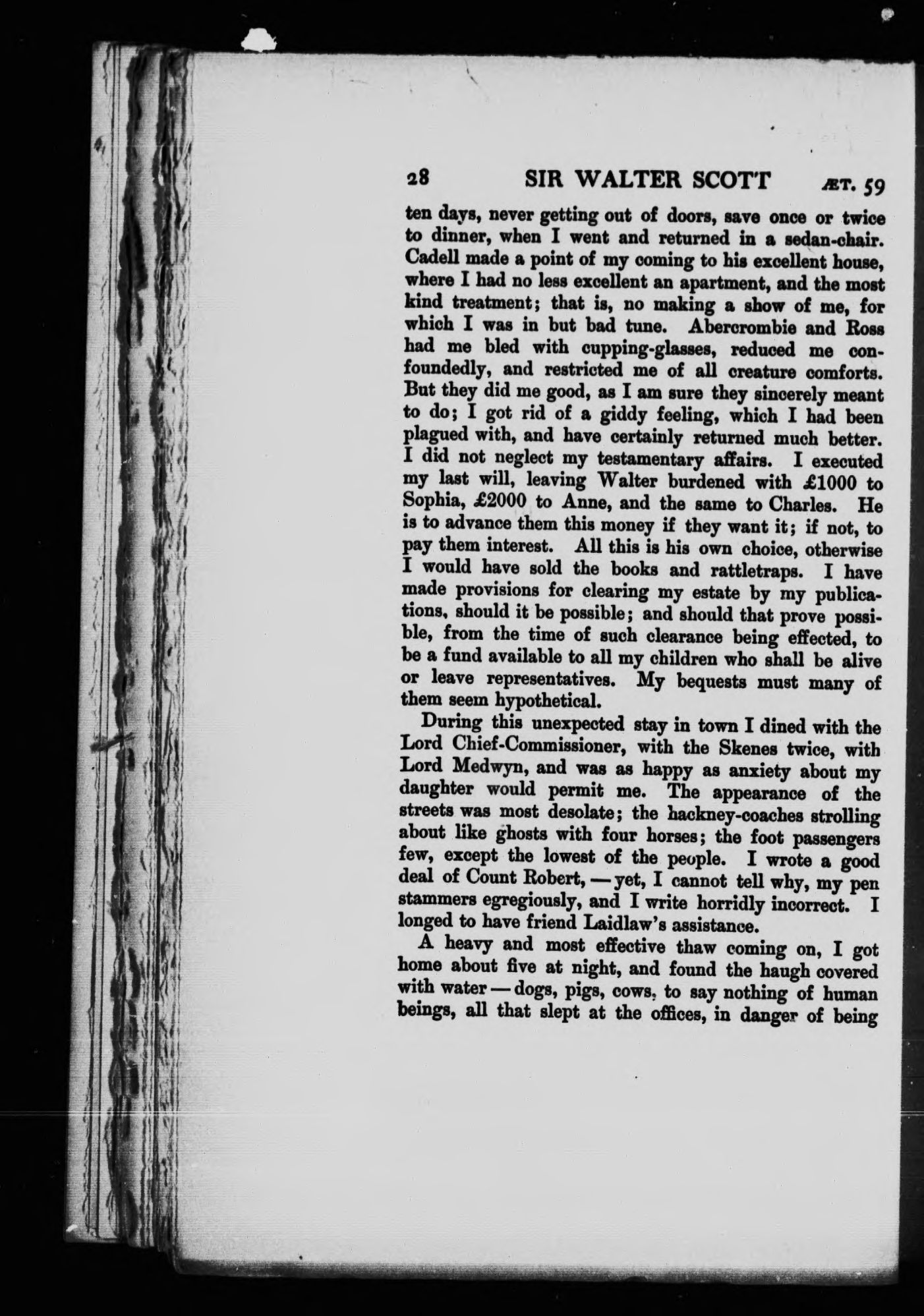 28 SIR WALTER SCOTT ÆT. 59

ten days, never getting out of doors, save once or twice to dinner, when I went and returned in a sedan-chair. Cadell made a point of my coming to his excellent house, where I had no less excellent an apartment, and the most kind treatment; that is, no making a show of me, for which I was in but bad tune. Abercrombie and Ross had me bled with cupping-glasses, reduced me confoundedly, and restricted me of all creature comforts. But they did me good, as I am sure they sincerely meant to do; I got rid of a giddy feeling, which I had been plagued with, and have certainly returned much better. I did not neglect my testamentary affairs. I executed my last will, leaving Walter burdened with £1000 to Sophia, £2000 to Anne, and the same to Charles. He is to advance them this money if they want it; if not, to pay them interest. All this is his own choice, otherwise I would have sold the books and rattletraps. I have made provisions for clearing my estate by my publications, should it be possible; and should that prove possible, from the time of such clearance being effected, to be a fund available to all my children who shall be alive or leave representatives. My bequests must many of them seem hypothetical.

During this unexpected stay in town I dined with the Lord Chief-Commissioner, with the Skenes twice, with Lord Medwyn, and was as happy as anxiety about my daughter would permit me. The appearance of the streets was most desolate; the hackney-coaches strolling about like ghosts with four horses; the foot passengers few, except the lowest of the people. I wrote a good deal of Count Robert, — yet, I cannot tell why, my pen stammers egregiously, and I write horridly incorrect. I longed to have friend Laidlaw's assistance.

A heavy and most effective thaw coming on, I got home about five at night, and found the haugh covered with water — dogs, pigs, cows, to say nothing of human beings, all that slept at the offices, in danger of being